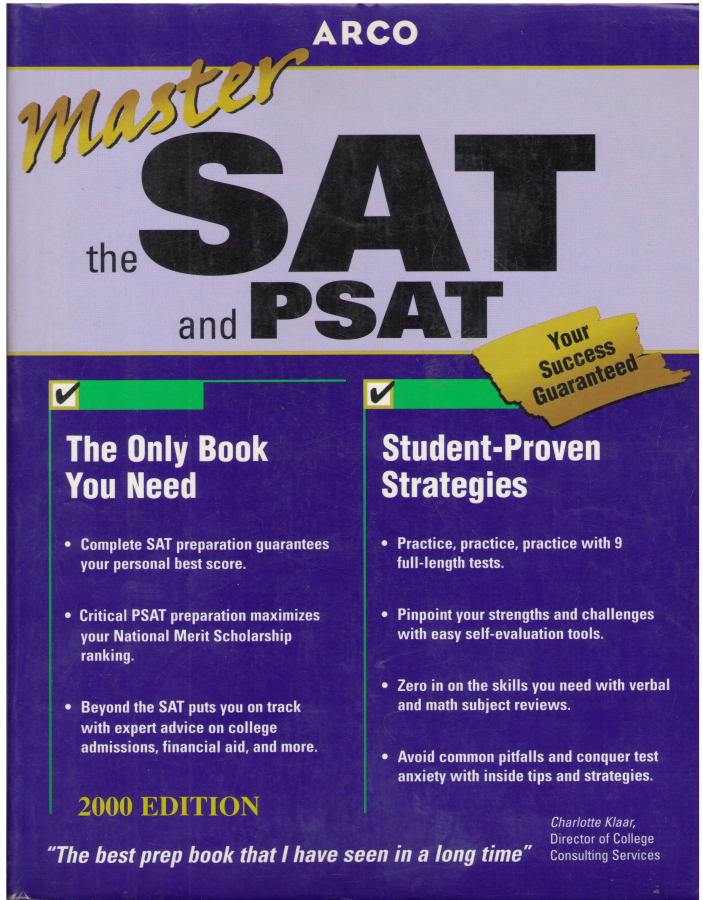 ARCO

Master the SAT and PSAT

Your Success Guaranteed

☑

The Only Book You Need

• Complete SAT preparation guarantees your personal best score.

• Critical PSAT preparation maximizes your National Merit Scholarship ranking.

• Beyond the SAT puts you on track with expert advice on college admissions, financial aid, and more.

2000 EDITION

☑

Student-Proven Strategies

• Practice, practice, practice with 9 full-length tests.

• Pinpoint your strengths and challenges with easy self-evaluation tools.

• Zero in on the skills you need with verbal and math subject reviews.

• Avoid common pitfalls and conquer test anxiety with inside tips and strategies.

"The best prep book that I have seen in a long time"

Charlotte Klaar,
Director of College
Consulting Services